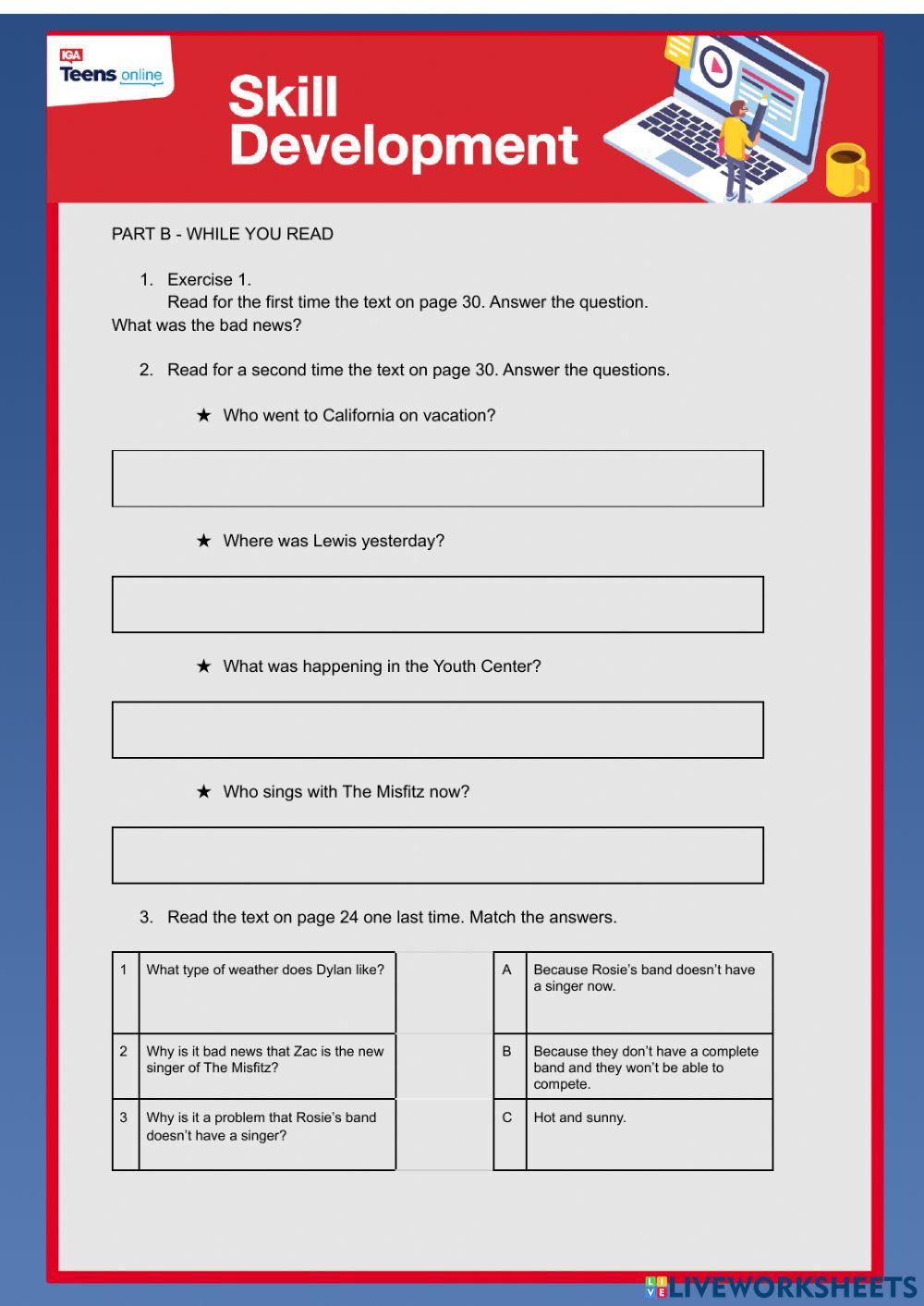 IGA
Teens online

Skill Development

PART B - WHILE YOU READ

1. Exercise 1.
Read for the first time the text on page 30. Answer the question.
What was the bad news?

2. Read for a second time the text on page 30. Answer the questions.

★ Who went to California on vacation?

★ Where was Lewis yesterday?

★ What was happening in the Youth Center?

★ Who sings with The Misfitz now?

3. Read the text on page 24 one last time. Match the answers.

| 1 | What type of weather does Dylan like? | | A | Because Rosie's band doesn't have a singer now. |
|---|---|---|---|---|
| 2 | Why is it bad news that Zac is the new singer of The Misfitz? | | B | Because they don't have a complete band and they won't be able to compete. |
| 3 | Why is it a problem that Rosie's band doesn't have a singer? | | C | Hot and sunny. |

LIVEWORKSHEETS